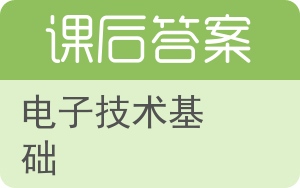 课后答案

电子技术基础